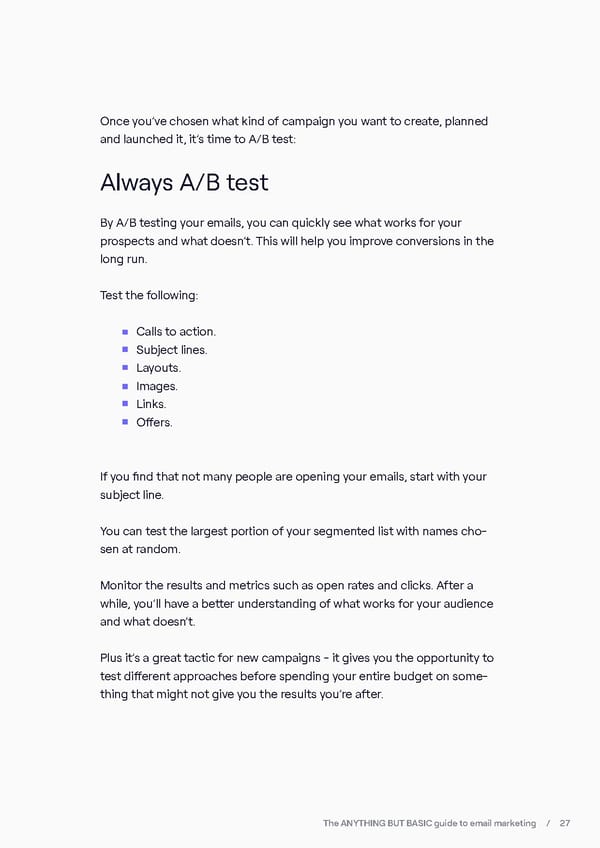 Once you've chosen what kind of campaign you want to create, planned and launched it, it's time to A/B test:

Always A/B test

By A/B testing your emails, you can quickly see what works for your prospects and what doesn't. This will help you improve conversions in the long run.

Test the following:

- Calls to action.
- Subject lines.
- Layouts.
- Images.
- Links.
- Offers.

If you find that not many people are opening your emails, start with your subject line.

You can test the largest portion of your segmented list with names chosen at random.

Monitor the results and metrics such as open rates and clicks. After a while, you'll have a better understanding of what works for your audience and what doesn't.

Plus it's a great tactic for new campaigns - it gives you the opportunity to test different approaches before spending your entire budget on something that might not give you the results you're after.

The ANYTHING BUT BASIC guide to email marketing / 27